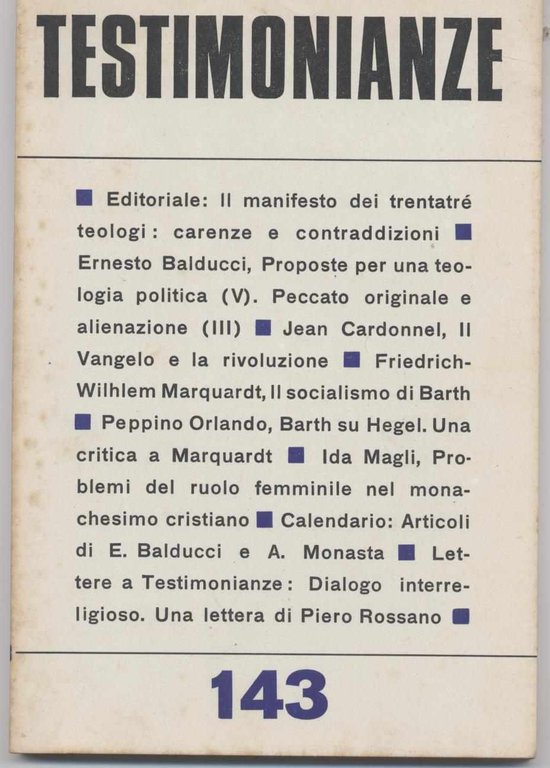 TESTIMONIANZE

■ Editoriale: Il manifesto dei trentatré teologi: carenze e contraddizioni ■ Ernesto Balducci, Proposte per una teologia politica (V). Peccato originale e alienazione (III) ■ Jean Cardonnel, Il Vangelo e la rivoluzione ■ Friedrich-Wilhlem Marquardt, Il socialismo di Barth ■ Peppino Orlando, Barth su Hegel. Una critica a Marquardt ■ Ida Magli, Problemi del ruolo femminile nel monachesimo cristiano ■ Calendario: Articoli di E. Balducci e A. Monasta ■ Lettere a Testimonianze: Dialogo interreligioso. Una lettera di Piero Rossano ■

143